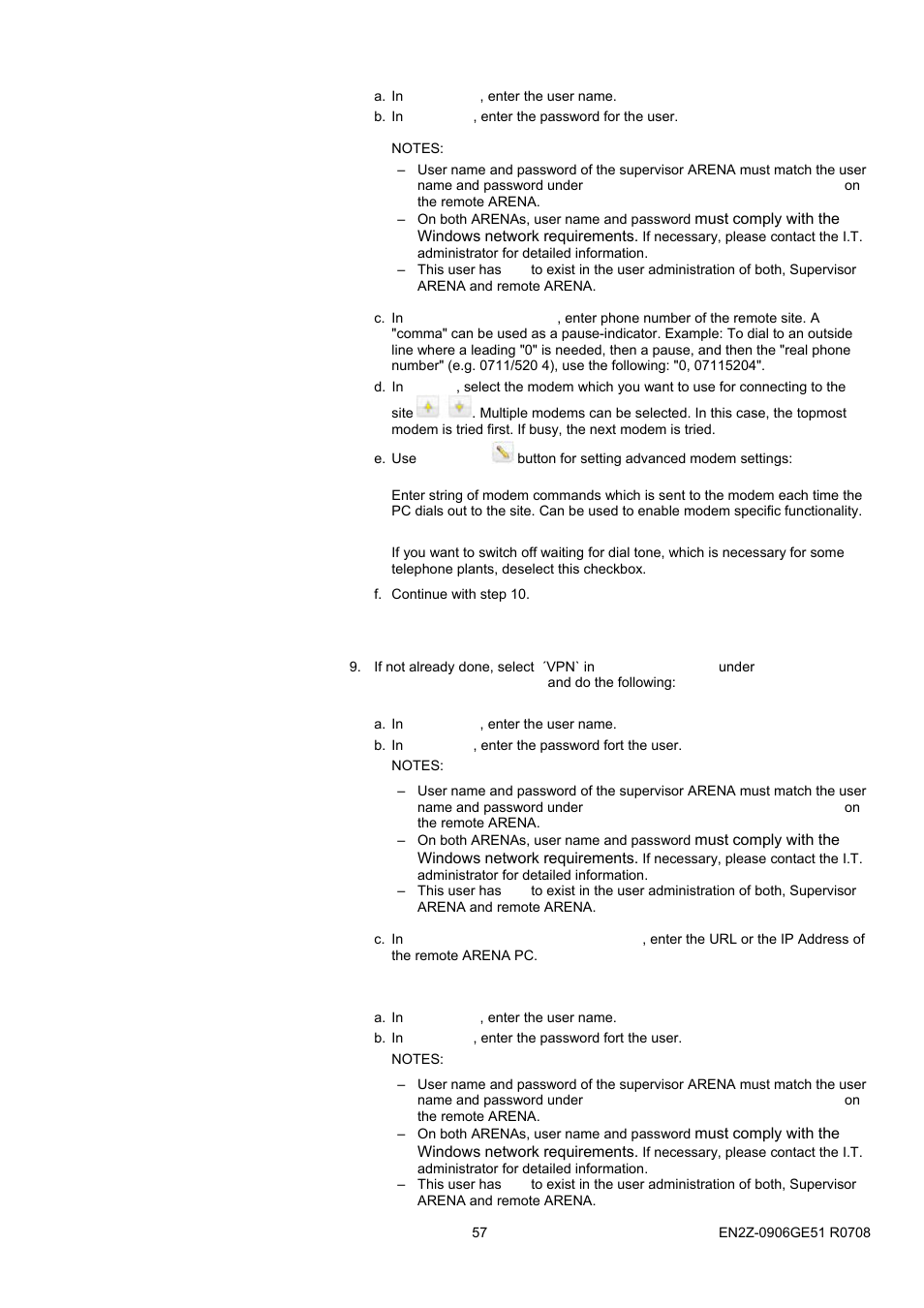 a. In , enter the user name.
b. In , enter the password for the user.

NOTES:
– User name and password of the supervisor ARENA must match the user name and password under on the remote ARENA.
– On both ARENAs, user name and password must comply with the Windows network requirements. If necessary, please contact the I.T. administrator for detailed information.
– This user has to exist in the user administration of both, Supervisor ARENA and remote ARENA.

c. In , enter phone number of the remote site. A "comma" can be used as a pause-indicator. Example: To dial to an outside line where a leading "0" is needed, then a pause, and then the "real phone number" (e.g. 0711/520 4), use the following: "0, 07115204".
d. In , select the modem which you want to use for connecting to the site . Multiple modems can be selected. In this case, the topmost modem is tried first. If busy, the next modem is tried.
e. Use button for setting advanced modem settings:

Enter string of modem commands which is sent to the modem each time the PC dials out to the site. Can be used to enable modem specific functionality.

If you want to switch off waiting for dial tone, which is necessary for some telephone plants, deselect this checkbox.
f. Continue with step 10.

9. If not already done, select ´VPN` in under and do the following:

a. In , enter the user name.
b. In , enter the password fort the user.
NOTES:
– User name and password of the supervisor ARENA must match the user name and password under on the remote ARENA.
– On both ARENAs, user name and password must comply with the Windows network requirements. If necessary, please contact the I.T. administrator for detailed information.
– This user has to exist in the user administration of both, Supervisor ARENA and remote ARENA.

c. In , enter the URL or the IP Address of the remote ARENA PC.

a. In , enter the user name.
b. In , enter the password fort the user.
NOTES:
– User name and password of the supervisor ARENA must match the user name and password under on the remote ARENA.
– On both ARENAs, user name and password must comply with the Windows network requirements. If necessary, please contact the I.T. administrator for detailed information.
– This user has to exist in the user administration of both, Supervisor ARENA and remote ARENA.

57 EN2Z-0906GE51 R0708